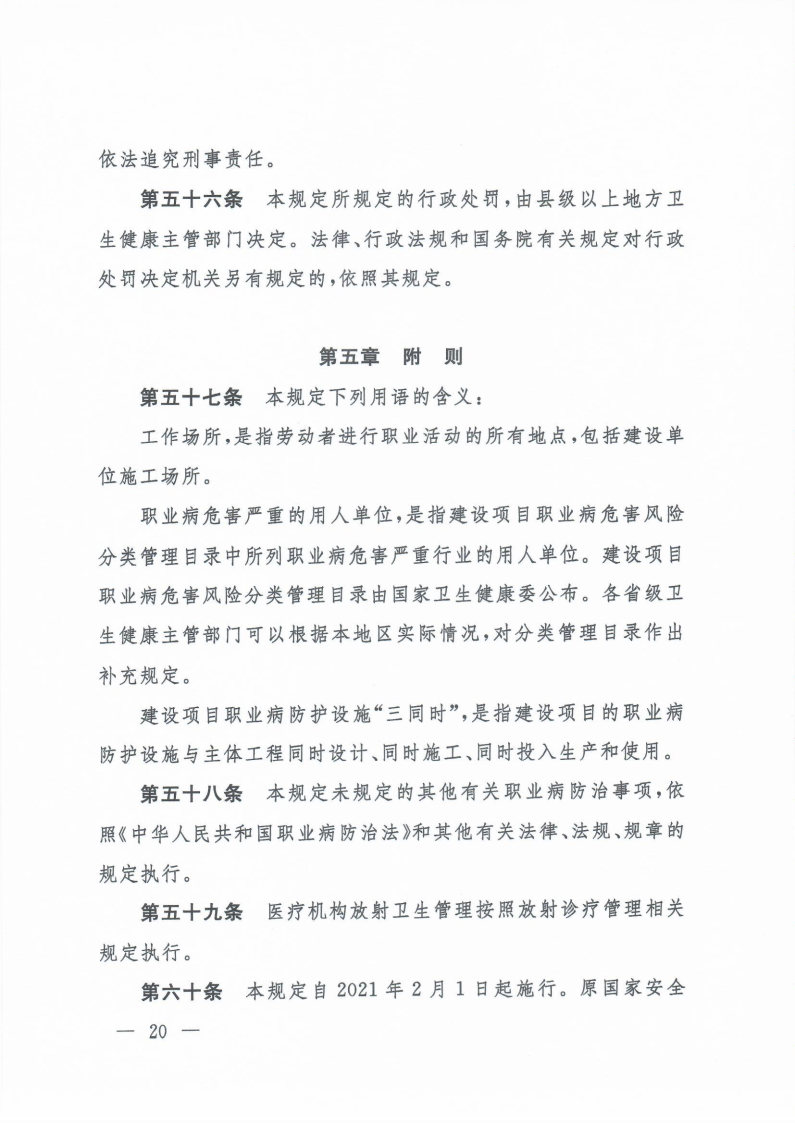 依法追究刑事责任。

第五十六条　本规定所规定的行政处罚，由县级以上地方卫生健康主管部门决定。法律、行政法规和国务院有关规定对行政处罚决定机关另有规定的，依照其规定。

第五章　附　则

第五十七条　本规定下列用语的含义：

工作场所，是指劳动者进行职业活动的所有地点，包括建设单位施工场所。

职业病危害严重的用人单位，是指建设项目职业病危害风险分类管理目录中所列职业病危害严重行业的用人单位。建设项目职业病危害风险分类管理目录由国家卫生健康委公布。各省级卫生健康主管部门可以根据本地区实际情况，对分类管理目录作出补充规定。

建设项目职业病防护设施“三同时”，是指建设项目的职业病防护设施与主体工程同时设计、同时施工、同时投入生产和使用。

第五十八条　本规定未规定的其他有关职业病防治事项，依照《中华人民共和国职业病防治法》和其他有关法律、法规、规章的规定执行。

第五十九条　医疗机构放射卫生管理按照放射诊疗管理相关规定执行。

第六十条　本规定自 2021 年 2 月 1 日起施行。原国家安全

— 20 —